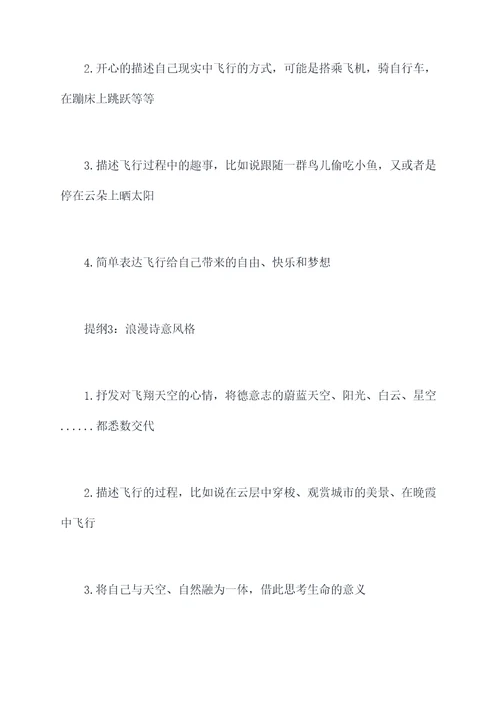 2. 开心的描述自己现实中飞行的方式，可能是搭乘飞机，骑自行车，在蹦床上跳跃等等

3. 描述飞行过程中的趣事，比如说跟随一群鸟儿偷吃小鱼，又或者是停在云朵上晒太阳

4. 简单表达飞行给自己带来的自由、快乐和梦想

提纲3：浪漫诗意风格

1. 抒发对飞翔天空的心情，将德意志的蔚蓝天空、阳光、白云、星空......都悉数交代

2. 描述飞行的过程，比如说在云层中穿梭、观赏城市的美景、在晚霞中飞行

3. 将自己与天空、自然融为一体，借此思考生命的意义